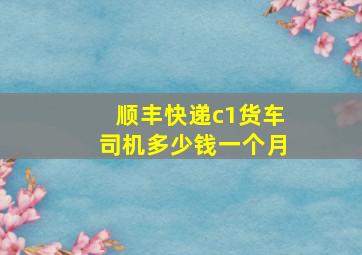 顺丰快递c1货车司机多少钱一个月